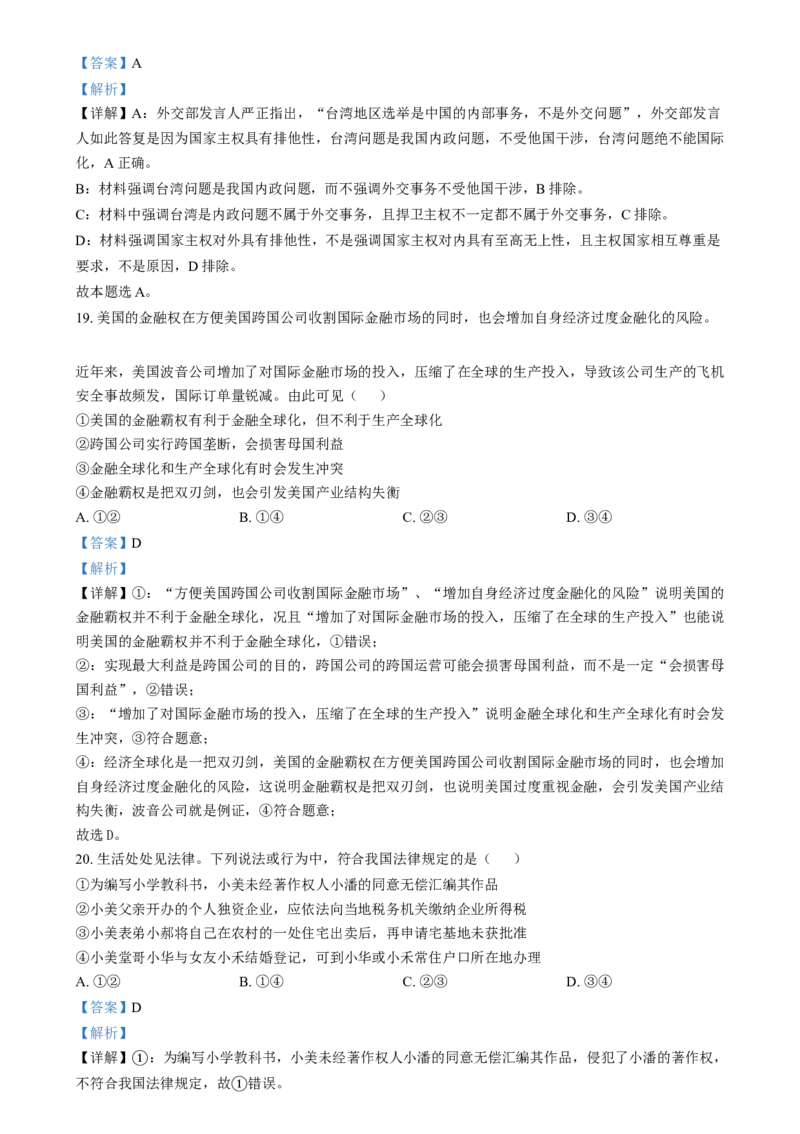 【答案】A
【解析】
【详解】A：外交部发言人严正指出，“台湾地区选举是中国的内部事务，不是外交问题”，外交部发言人如此答复是因为国家主权具有排他性，台湾问题是我国内政问题，不受他国干涉，台湾问题绝不能国际化，A 正确。
B：材料强调台湾问题是我国内政问题，而不强调外交事务不受他国干涉，B 排除。
C：材料中强调台湾是内政问题不属于外交事务，且捍卫主权不一定都不属于外交事务，C 排除。
D：材料强调国家主权对外具有排他性，不是强调国家主权对内具有至高无上性，且主权国家相互尊重是要求，不是原因，D 排除。
故本题选 A。
19. 美国的金融权在方便美国跨国公司收割国际金融市场的同时，也会增加自身经济过度金融化的风险。

近年来，美国波音公司增加了对国际金融市场的投入，压缩了在全球的生产投入，导致该公司生产的飞机安全事故频发，国际订单量锐减。由此可见（　　）
①美国的金融霸权有利于金融全球化，但不利于生产全球化
②跨国公司实行跨国垄断，会损害母国利益
③金融全球化和生产全球化有时会发生冲突
④金融霸权是把双刃剑，也会引发美国产业结构失衡
A. ①②　　B. ①④　　C. ②③　　D. ③④
【答案】D
【解析】
【详解】①：“方便美国跨国公司收割国际金融市场”、“增加自身经济过度金融化的风险”说明美国的金融霸权并不利于金融全球化，况且“增加了对国际金融市场的投入，压缩了在全球的生产投入”也能说明美国的金融霸权并不利于金融全球化，①错误；
②：实现最大利益是跨国公司的目的，跨国公司的跨国运营可能会损害母国利益，而不是一定“会损害母国利益”，②错误；
③：“增加了对国际金融市场的投入，压缩了在全球的生产投入”说明金融全球化和生产全球化有时会发生冲突，③符合题意；
④：经济全球化是一把双刃剑，美国的金融霸权在方便美国跨国公司收割国际金融市场的同时，也会增加自身经济过度金融化的风险，这说明金融霸权是把双刃剑，也说明美国过度重视金融，会引发美国产业结构失衡，波音公司就是例证，④符合题意；
故选 D。
20. 生活处处见法律。下列说法或行为中，符合我国法律规定的是（　　）
①为编写小学教科书，小美未经著作权人小潘的同意无偿汇编其作品
②小美父亲开办的个人独资企业，应依法向当地税务机关缴纳企业所得税
③小美表弟小郝将自己在农村的一处住宅出卖后，再申请宅基地未获批准
④小美堂哥小华与女友小禾结婚登记，可到小华或小禾常住户口所在地办理
A. ①②　　B. ①④　　C. ②③　　D. ③④
【答案】D
【解析】
【详解】①：为编写小学教科书，小美未经著作权人小潘的同意无偿汇编其作品，侵犯了小潘的著作权，不符合我国法律规定，故①错误。